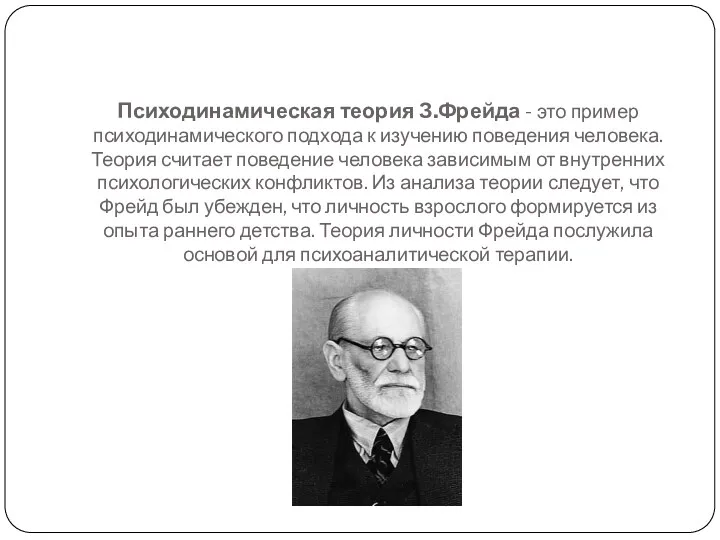 Психодинамическая теория З.Фрейда - это пример психодинамического подхода к изучению поведения человека. Теория считает поведение человека зависимым от внутренних психологических конфликтов. Из анализа теории следует, что Фрейд был убежден, что личность взрослого формируется из опыта раннего детства. Теория личности Фрейда послужила основой для психоаналитической терапии.